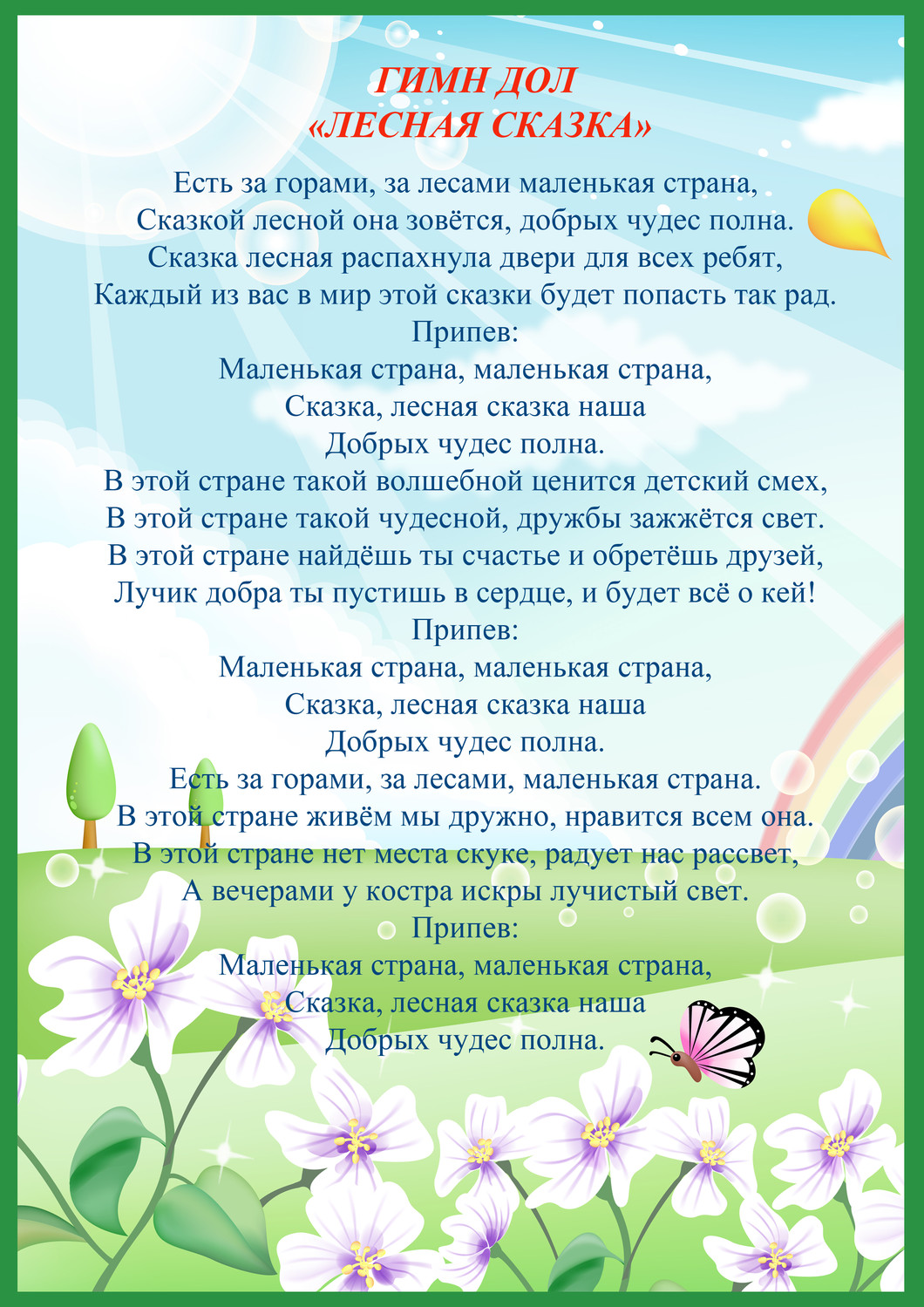 ГИМН ДОЛ
«ЛЕСНАЯ СКАЗКА»

Есть за горами, за лесами маленькая страна,
Сказкой лесной она зовётся, добрых чудес полна.
Сказка лесная распахнула двери для всех ребят,
Каждый из вас в мир этой сказки будет попасть так рад.
Припев:
Маленькая страна, маленькая страна,
Сказка, лесная сказка наша
Добрых чудес полна.
В этой стране такой волшебной ценится детский смех,
В этой стране такой чудесной, дружбы зажжётся свет.
В этой стране найдёшь ты счастье и обретёшь друзей,
Лучик добра ты пустишь в сердце, и будет всё о кей!
Припев:
Маленькая страна, маленькая страна,
Сказка, лесная сказка наша
Добрых чудес полна.
Есть за горами, за лесами, маленькая страна.
В этой стране живём мы дружно, нравится всем она.
В этой стране нет места скуке, радует нас рассвет,
А вечерами у костра искры лучистый свет.
Припев:
Маленькая страна, маленькая страна,
Сказка, лесная сказка наша
Добрых чудес полна.